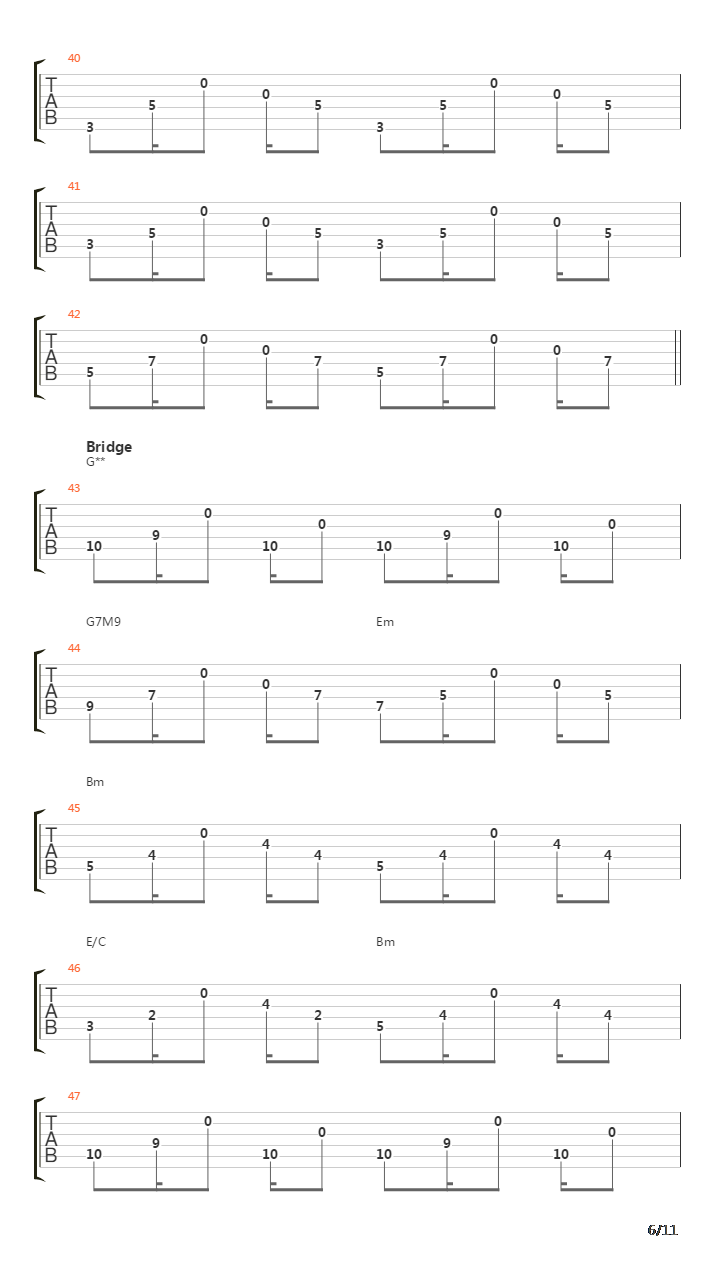 40

T
A
B

3 5 0 0 5 3 5 0 0 5

41

T
A
B

3 5 0 0 5 3 5 0 0 5

42

T
A
B

5 7 0 0 7 5 7 0 0 7

Bridge
G**

43

T
A
B

10 9 0 10 0 10 9 0 10 0

G7M9 Em

44

T
A
B

9 7 0 0 7 7 5 0 0 5

Bm

45

T
A
B

5 4 0 4 4 5 4 0 4 4

E/C Bm

46

T
A
B

3 2 0 4 2 5 4 0 4 4

47

T
A
B

10 9 0 10 0 10 9 0 10 0

6/11